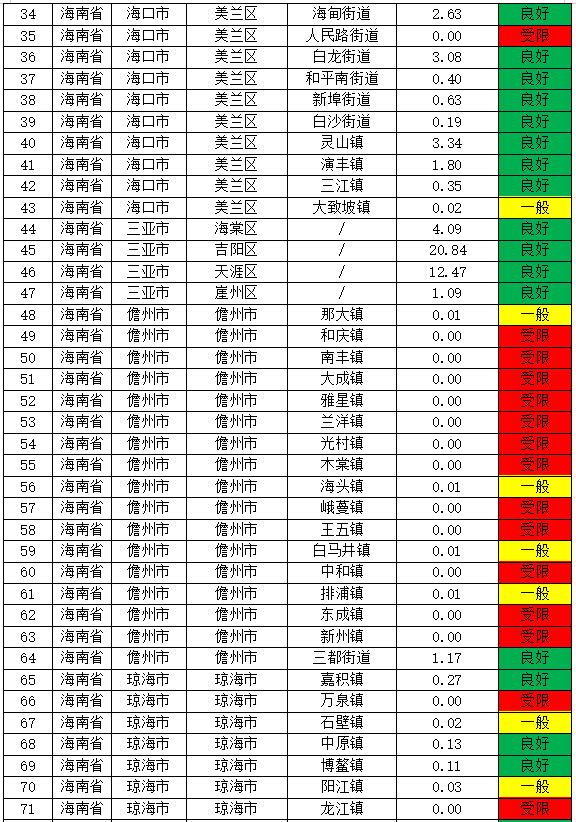 | 34 | 海南省 | 海口市 | 美兰区 | 海甸街道 | 2.63 | 良好 |
|---|---|---|---|---|---|---|
| 35 | 海南省 | 海口市 | 美兰区 | 人民路街道 | 0.00 | 受限 |
| 36 | 海南省 | 海口市 | 美兰区 | 白龙街道 | 3.08 | 良好 |
| 37 | 海南省 | 海口市 | 美兰区 | 和平南街道 | 0.40 | 良好 |
| 38 | 海南省 | 海口市 | 美兰区 | 新埠街道 | 0.63 | 良好 |
| 39 | 海南省 | 海口市 | 美兰区 | 白沙街道 | 0.19 | 良好 |
| 40 | 海南省 | 海口市 | 美兰区 | 灵山镇 | 3.34 | 良好 |
| 41 | 海南省 | 海口市 | 美兰区 | 演丰镇 | 1.80 | 良好 |
| 42 | 海南省 | 海口市 | 美兰区 | 三江镇 | 0.35 | 良好 |
| 43 | 海南省 | 海口市 | 美兰区 | 大致坡镇 | 0.02 | 一般 |
| 44 | 海南省 | 三亚市 | 海棠区 | / | 4.09 | 良好 |
| 45 | 海南省 | 三亚市 | 吉阳区 | / | 20.84 | 良好 |
| 46 | 海南省 | 三亚市 | 天涯区 | / | 12.47 | 良好 |
| 47 | 海南省 | 三亚市 | 崖州区 | / | 1.09 | 良好 |
| 48 | 海南省 | 儋州市 | 儋州市 | 那大镇 | 0.01 | 一般 |
| 49 | 海南省 | 儋州市 | 儋州市 | 和庆镇 | 0.00 | 受限 |
| 50 | 海南省 | 儋州市 | 儋州市 | 南丰镇 | 0.00 | 受限 |
| 51 | 海南省 | 儋州市 | 儋州市 | 大成镇 | 0.00 | 受限 |
| 52 | 海南省 | 儋州市 | 儋州市 | 雅星镇 | 0.00 | 受限 |
| 53 | 海南省 | 儋州市 | 儋州市 | 兰洋镇 | 0.00 | 受限 |
| 54 | 海南省 | 儋州市 | 儋州市 | 光村镇 | 0.00 | 受限 |
| 55 | 海南省 | 儋州市 | 儋州市 | 木棠镇 | 0.00 | 受限 |
| 56 | 海南省 | 儋州市 | 儋州市 | 海头镇 | 0.01 | 一般 |
| 57 | 海南省 | 儋州市 | 儋州市 | 峨蔓镇 | 0.00 | 受限 |
| 58 | 海南省 | 儋州市 | 儋州市 | 王五镇 | 0.00 | 受限 |
| 59 | 海南省 | 儋州市 | 儋州市 | 白马井镇 | 0.01 | 一般 |
| 60 | 海南省 | 儋州市 | 儋州市 | 中和镇 | 0.00 | 受限 |
| 61 | 海南省 | 儋州市 | 儋州市 | 排浦镇 | 0.01 | 一般 |
| 62 | 海南省 | 儋州市 | 儋州市 | 东成镇 | 0.00 | 受限 |
| 63 | 海南省 | 儋州市 | 儋州市 | 新州镇 | 0.00 | 受限 |
| 64 | 海南省 | 儋州市 | 儋州市 | 三都街道 | 1.17 | 良好 |
| 65 | 海南省 | 琼海市 | 琼海市 | 嘉积镇 | 0.27 | 良好 |
| 66 | 海南省 | 琼海市 | 琼海市 | 万泉镇 | 0.00 | 受限 |
| 67 | 海南省 | 琼海市 | 琼海市 | 石壁镇 | 0.02 | 一般 |
| 68 | 海南省 | 琼海市 | 琼海市 | 中原镇 | 0.13 | 良好 |
| 69 | 海南省 | 琼海市 | 琼海市 | 博鳌镇 | 0.11 | 良好 |
| 70 | 海南省 | 琼海市 | 琼海市 | 阳江镇 | 0.03 | 一般 |
| 71 | 海南省 | 琼海市 | 琼海市 | 龙江镇 | 0.00 | 受限 |